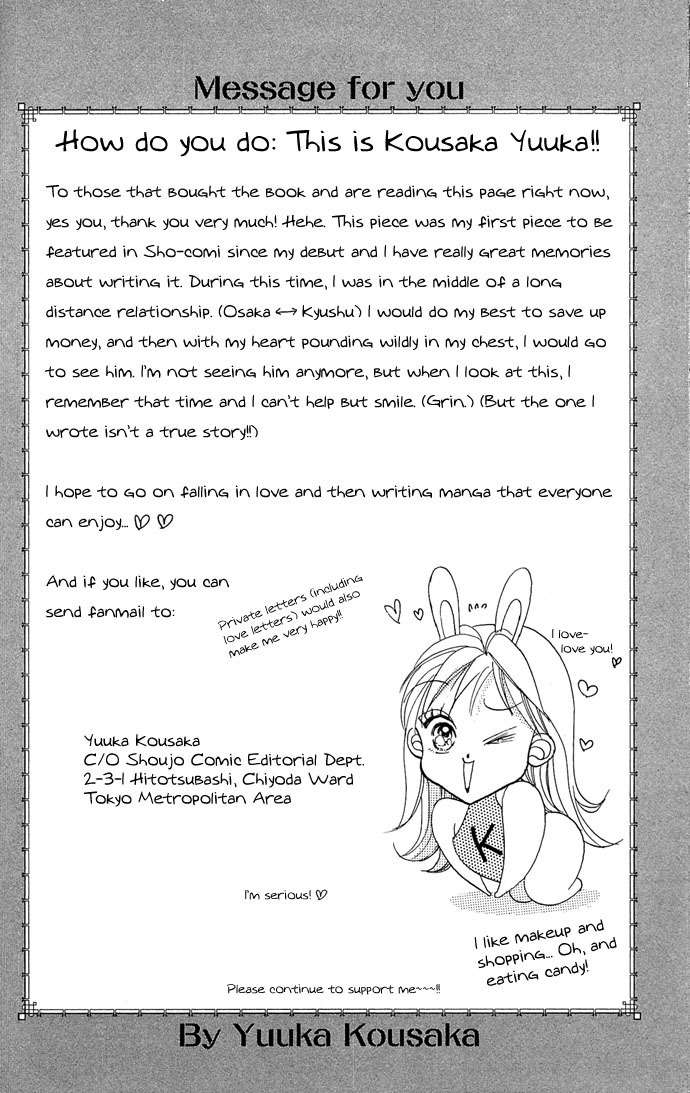 Message for you

How do you do: This is Kousaka Yuuka!!

To those that bought the book and are reading this page right now, yes you, thank you very much! Hehe. This piece was my first piece to be featured in Sho-comi since my debut and I have really great memories about writing it. During this time, I was in the middle of a long distance relationship. (Osaka ↔ Kyushu) I would do my best to save up money, and then with my heart pounding wildly in my chest, I would go to see him. I'm not seeing him anymore, but when I look at this, I remember that time and I can't help but smile. (Grin.) (But the one I wrote isn't a true story!!)

I hope to go on falling in love and then writing manga that everyone can enjoy... ♡ ♡

And if you like, you can send fanmail to:

Private letters (including love letters) would also make me very happy!!

I love-love you!

Yuuka Kousaka
C/O Shoujo Comic Editorial Dept.
2-3-1 Hitotsubashi, Chiyoda Ward
Tokyo Metropolitan Area

K

I'm serious! ♡

I like makeup and shopping... Oh, and eating candy!

Please continue to support me~~~!!

By Yuuka Kousaka